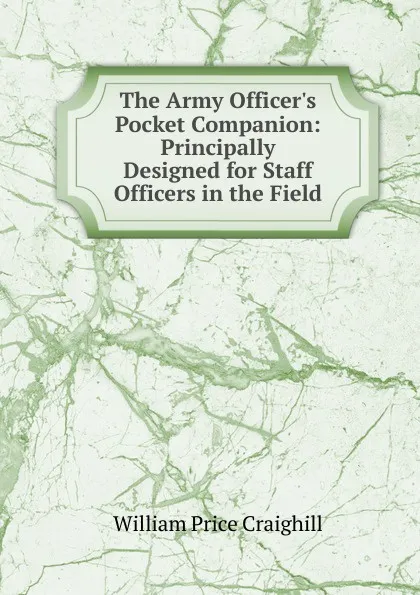 The Army Officer's Pocket Companion: Principally Designed for Staff Officers in the Field

William Price Craighill